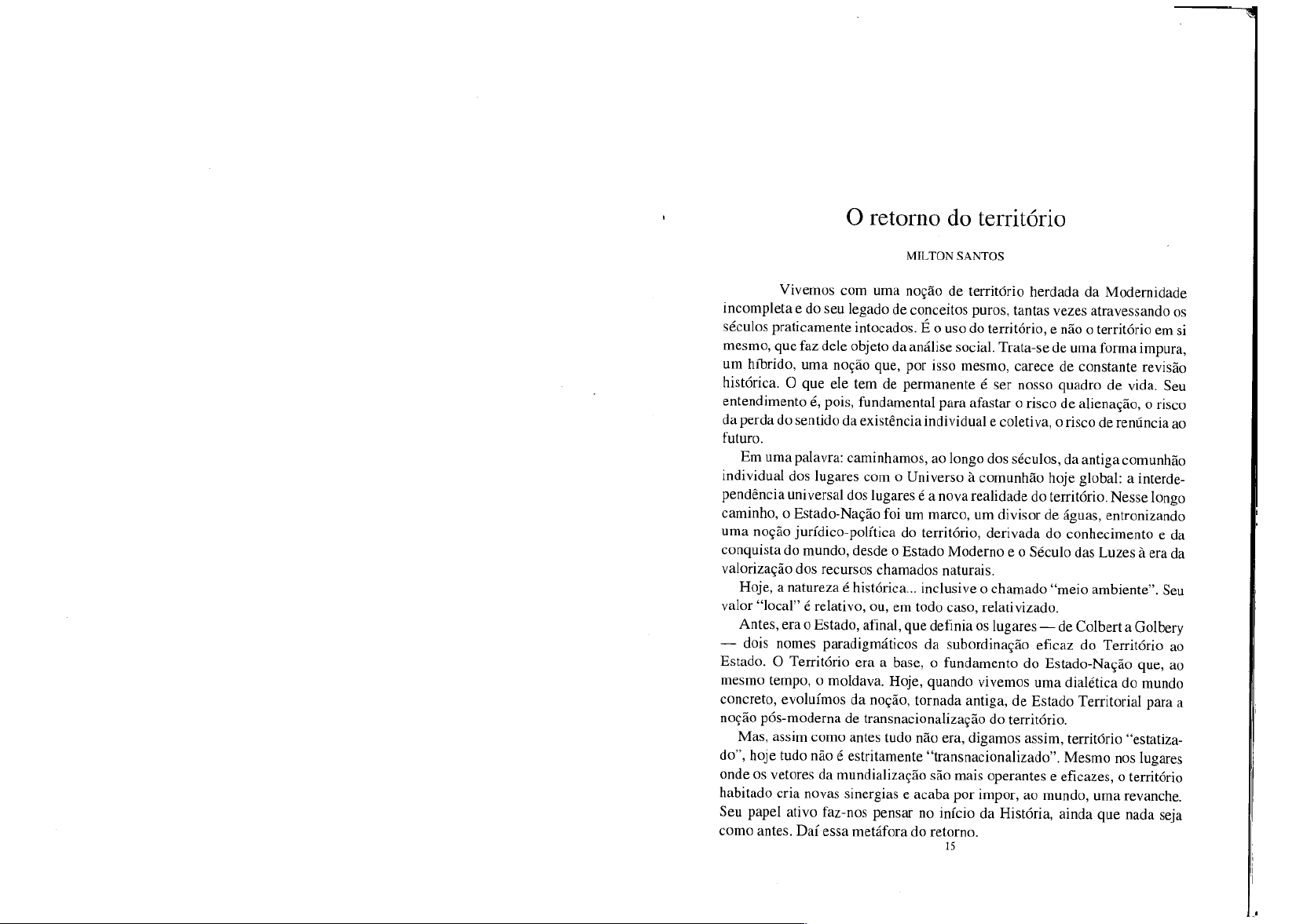 O retorno do território

MILTON SANTOS

Vivemos com uma noção de território herdada da Modernidade incompleta e do seu legado de conceitos puros, tantas vezes atravessando os séculos praticamente intocados. É o uso do território, e não o território em si mesmo, que faz dele objeto da análise social. Trata-se de uma forma impura, um híbrido, uma noção que, por isso mesmo, carece de constante revisão histórica. O que ele tem de permanente é ser nosso quadro de vida. Seu entendimento é, pois, fundamental para afastar o risco de alienação, o risco da perda do sentido da existência individual e coletiva, o risco de renúncia ao futuro.

Em uma palavra: caminhamos, ao longo dos séculos, da antiga comunhão individual dos lugares com o Universo à comunhão hoje global: a interdependência universal dos lugares é a nova realidade do território. Nesse longo caminho, o Estado-Nação foi um marco, um divisor de águas, entronizando uma noção jurídico-política do território, derivada do conhecimento e da conquista do mundo, desde o Estado Moderno e o Século das Luzes à era da valorização dos recursos chamados naturais.

Hoje, a natureza é histórica... inclusive o chamado "meio ambiente". Seu valor "local" é relativo, ou, em todo caso, relativizado.

Antes, era o Estado, afinal, que definia os lugares — de Colbert a Golbery — dois nomes paradigmáticos da subordinação eficaz do Território ao Estado. O Território era a base, o fundamento do Estado-Nação que, ao mesmo tempo, o moldava. Hoje, quando vivemos uma dialética do mundo concreto, evoluímos da noção, tornada antiga, de Estado Territorial para a noção pós-moderna de transnacionalização do território.

Mas, assim como antes tudo não era, digamos assim, território "estatizado", hoje tudo não é estritamente "transnacionalizado". Mesmo nos lugares onde os vetores da mundialização são mais operantes e eficazes, o território habitado cria novas sinergias e acaba por impor, ao mundo, uma revanche. Seu papel ativo faz-nos pensar no início da História, ainda que nada seja como antes. Daí essa metáfora do retorno.

15